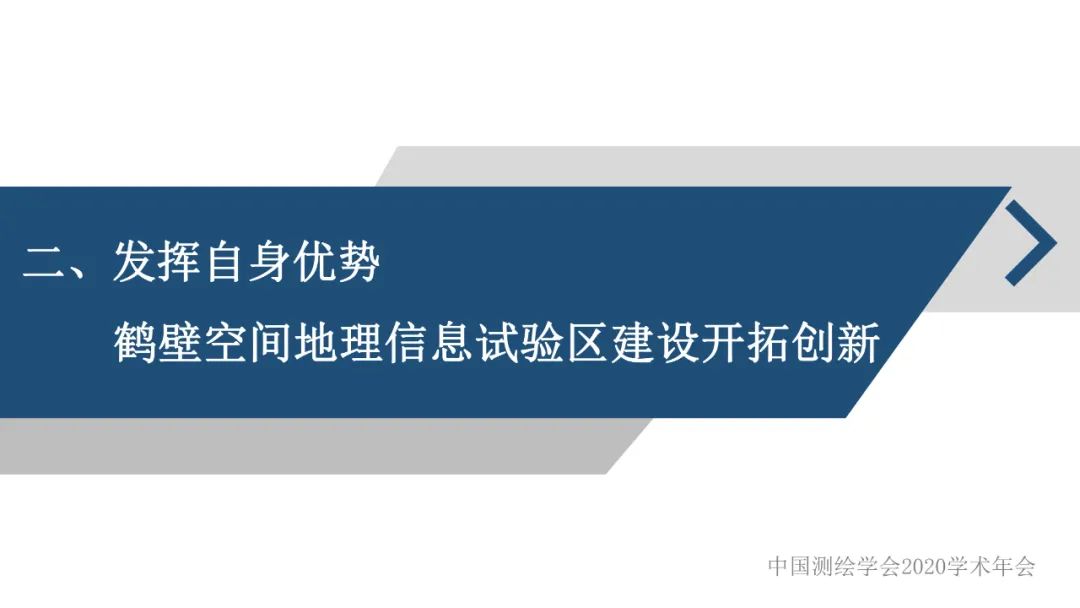 二、发挥自身优势

鹤壁空间地理信息试验区建设开拓创新

中国测绘学会2020学术年会